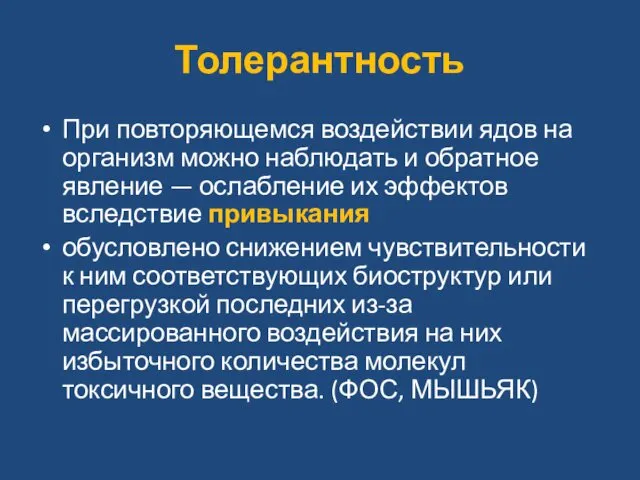 Толерантность

• При повторяющемся воздействии ядов на организм можно наблюдать и обратное явление — ослабление их эффектов вследствие привыкания

• обусловлено снижением чувствительности к ним соответствующих биоструктур или перегрузкой последних из-за массированного воздействия на них избыточного количества молекул токсичного вещества. (ФОС, МЫШЬЯК)